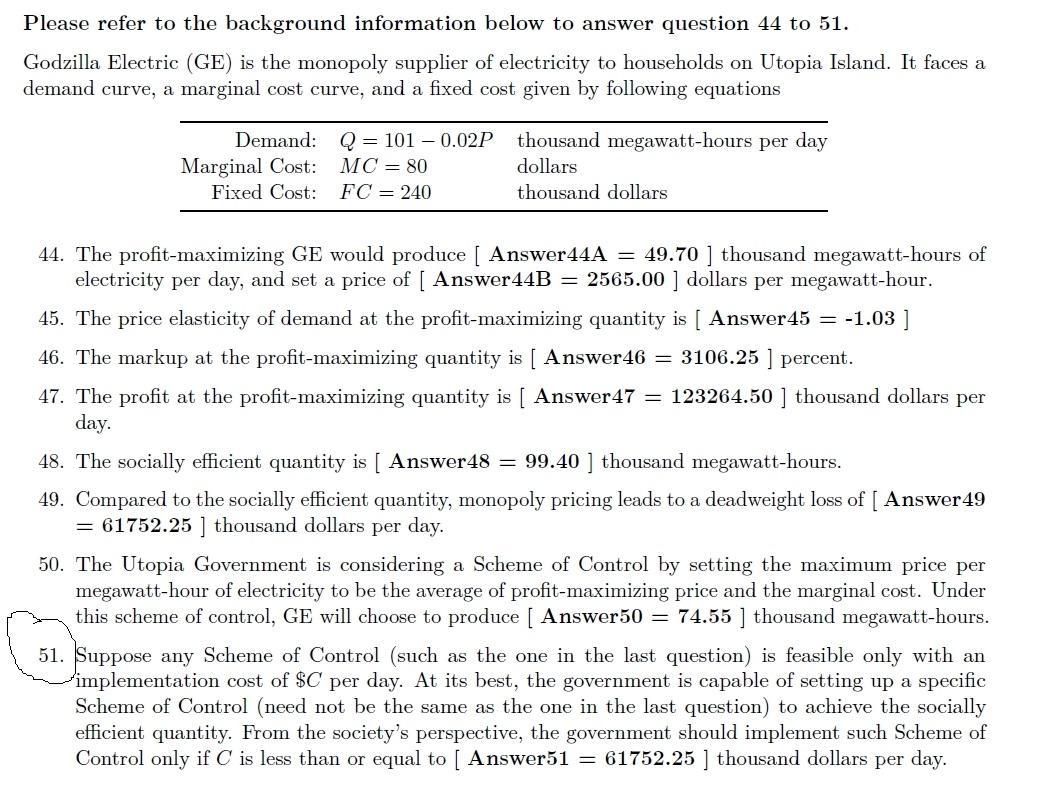 **Please refer to the background information below to answer question 44 to 51.**

Godzilla Electric (GE) is the monopoly supplier of electricity to households on Utopia Island. It faces a demand curve, a marginal cost curve, and a fixed cost given by following equations

| | | |
|---|---|---|
| Demand: | $Q = 101 - 0.02P$ | thousand megawatt-hours per day |
| Marginal Cost: | $MC = 80$ | dollars |
| Fixed Cost: | $FC = 240$ | thousand dollars |

44. The profit-maximizing GE would produce [ **Answer44A = 49.70** ] thousand megawatt-hours of electricity per day, and set a price of [ **Answer44B = 2565.00** ] dollars per megawatt-hour.

45. The price elasticity of demand at the profit-maximizing quantity is [ **Answer45 = -1.03** ]

46. The markup at the profit-maximizing quantity is [ **Answer46 = 3106.25** ] percent.

47. The profit at the profit-maximizing quantity is [ **Answer47 = 123264.50** ] thousand dollars per day.

48. The socially efficient quantity is [ **Answer48 = 99.40** ] thousand megawatt-hours.

49. Compared to the socially efficient quantity, monopoly pricing leads to a deadweight loss of [ **Answer49 = 61752.25** ] thousand dollars per day.

50. The Utopia Government is considering a Scheme of Control by setting the maximum price per megawatt-hour of electricity to be the average of profit-maximizing price and the marginal cost. Under this scheme of control, GE will choose to produce [ **Answer50 = 74.55** ] thousand megawatt-hours.

51. Suppose any Scheme of Control (such as the one in the last question) is feasible only with an implementation cost of $\$C$ per day. At its best, the government is capable of setting up a specific Scheme of Control (need not be the same as the one in the last question) to achieve the socially efficient quantity. From the society's perspective, the government should implement such Scheme of Control only if $C$ is less than or equal to [ **Answer51 = 61752.25** ] thousand dollars per day.